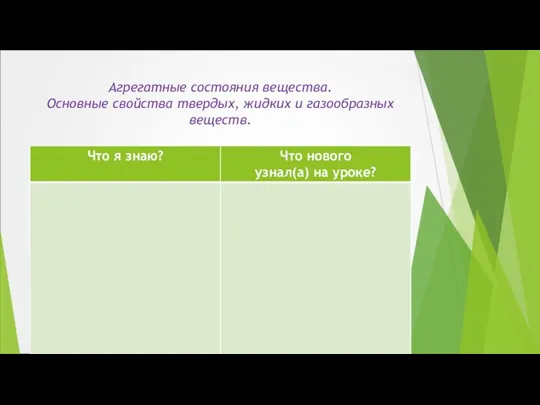 Агрегатные состояния вещества.
Основные свойства твердых, жидких и газообразных веществ.

| Что я знаю? | Что нового узнал(а) на уроке? |
|---|---|
| | |